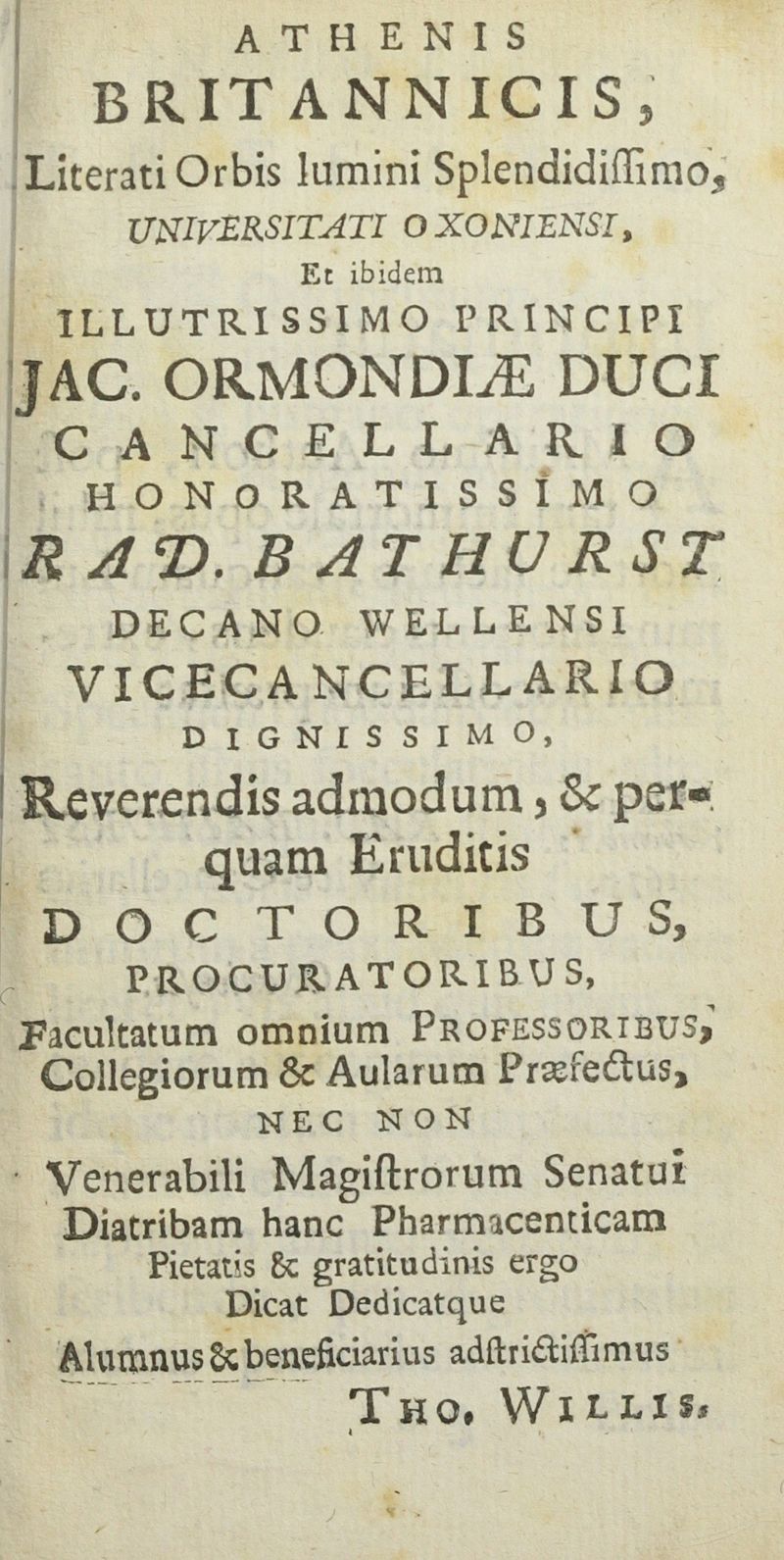 ATHENIS
BRITANNICIS,
Literati Orbis lumini Splendidiſſimo,
UNIVERSITATI OXONIENSI,
Et ibidem
ILLUTRISSIMO PRINCIPI
JAC. ORMONDIÆ DUCI
CANCELLARIO
HONORATISSIMO
RAD. BATHURST
DECANO WELLENSI
VICECANCELLARIO
DIGNISSIMO,
Reverendis admodum, & perquam Eruditis
DOCTORIBUS,
PROCURATORIBUS,
Facultatum omnium PROFESSORIBUS,
Collegiorum & Aularum Præfectus,
NEC NON
Venerabili Magiſtrorum Senatui
Diatribam hanc Pharmacenticam
Pietatis & gratitudinis ergo
Dicat Dedicatque
Alumnus & beneficiarius adſtrictiſſimus
THO. WILLIS.